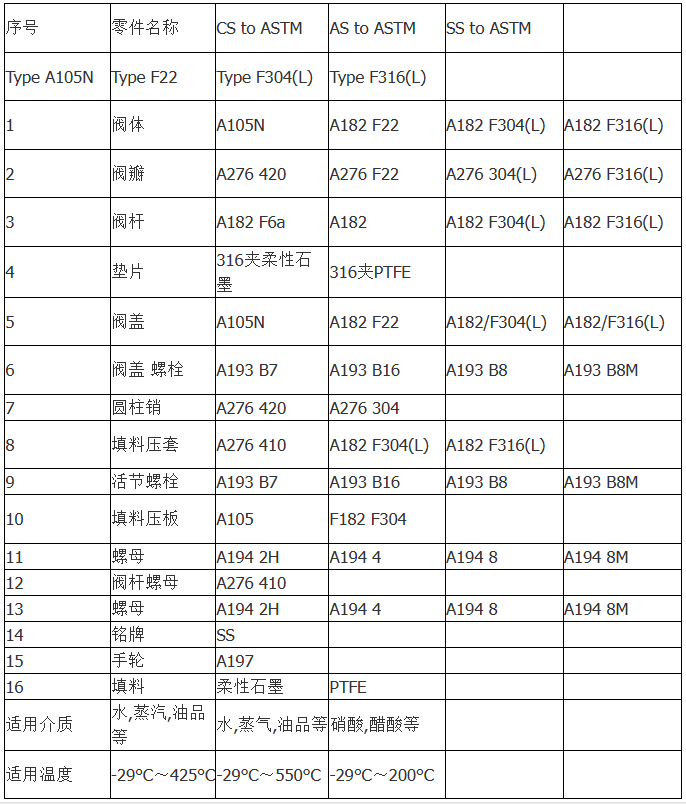 | 序号 | 零件名称 | CS to ASTM | AS to ASTM | SS to ASTM | |
|---|---|---|---|---|---|
| Type A105N | Type F22 | Type F304(L) | Type F316(L) | | |
| 1 | 阀体 | A105N | A182 F22 | A182 F304(L) | A182 F316(L) |
| 2 | 阀瓣 | A276 420 | A276 F22 | A276 304(L) | A276 F316(L) |
| 3 | 阀杆 | A182 F6a | A182 | A182 F304(L) | A182 F316(L) |
| 4 | 垫片 | 316夹柔性石墨 | 316夹PTFE | | |
| 5 | 阀盖 | A105N | A182 F22 | A182/F304(L) | A182/F316(L) |
| 6 | 阀盖 螺栓 | A193 B7 | A193 B16 | A193 B8 | A193 B8M |
| 7 | 圆柱销 | A276 420 | A276 304 | | |
| 8 | 填料压套 | A276 410 | A182 F304(L) | A182 F316(L) | |
| 9 | 活节螺栓 | A193 B7 | A193 B16 | A193 B8 | A193 B8M |
| 10 | 填料压板 | A105 | F182 F304 | | |
| 11 | 螺母 | A194 2H | A194 4 | A194 8 | A194 8M |
| 12 | 阀杆螺母 | A276 410 | | | |
| 13 | 螺母 | A194 2H | A194 4 | A194 8 | A194 8M |
| 14 | 铭牌 | SS | | | |
| 15 | 手轮 | A197 | | | |
| 16 | 填料 | 柔性石墨 | PTFE | | |
| 适用介质 | 水,蒸汽,油品等 | 水,蒸气,油品等 | 硝酸,醋酸等 | | |
| 适用温度 | -29℃～425℃ | -29℃～550℃ | -29℃～200℃ | | |